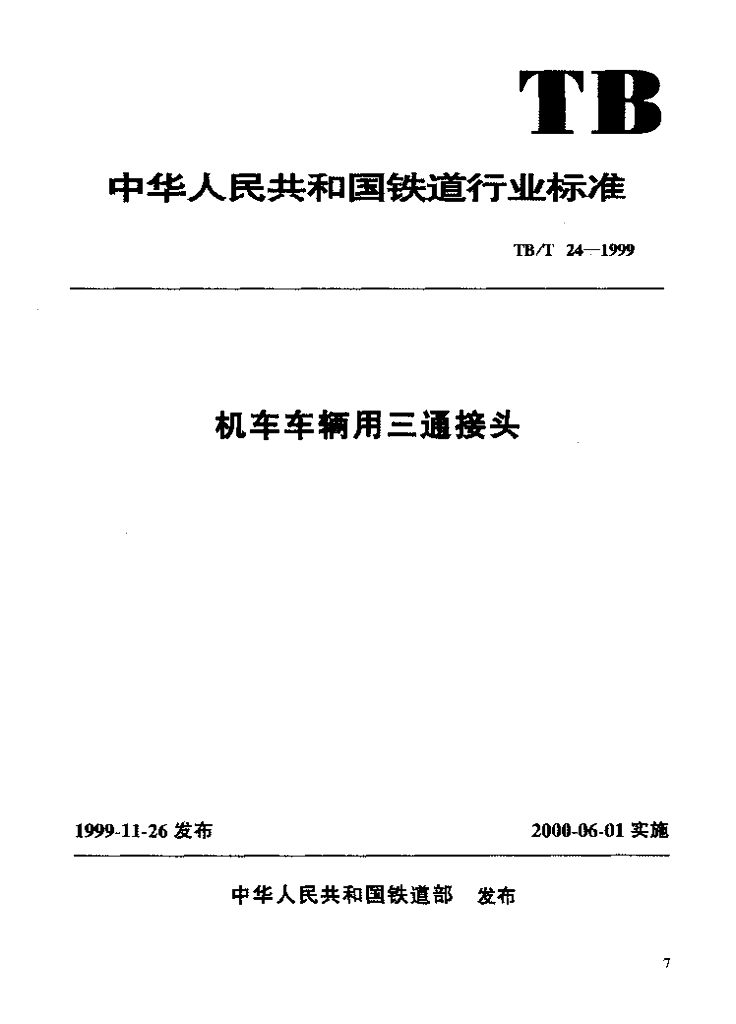 TB

中华人民共和国铁道行业标准

TB/T 24—1999

机车车辆用三通接头

1999-11-26 发布

2000-06-01 实施

中华人民共和国铁道部 发布

7